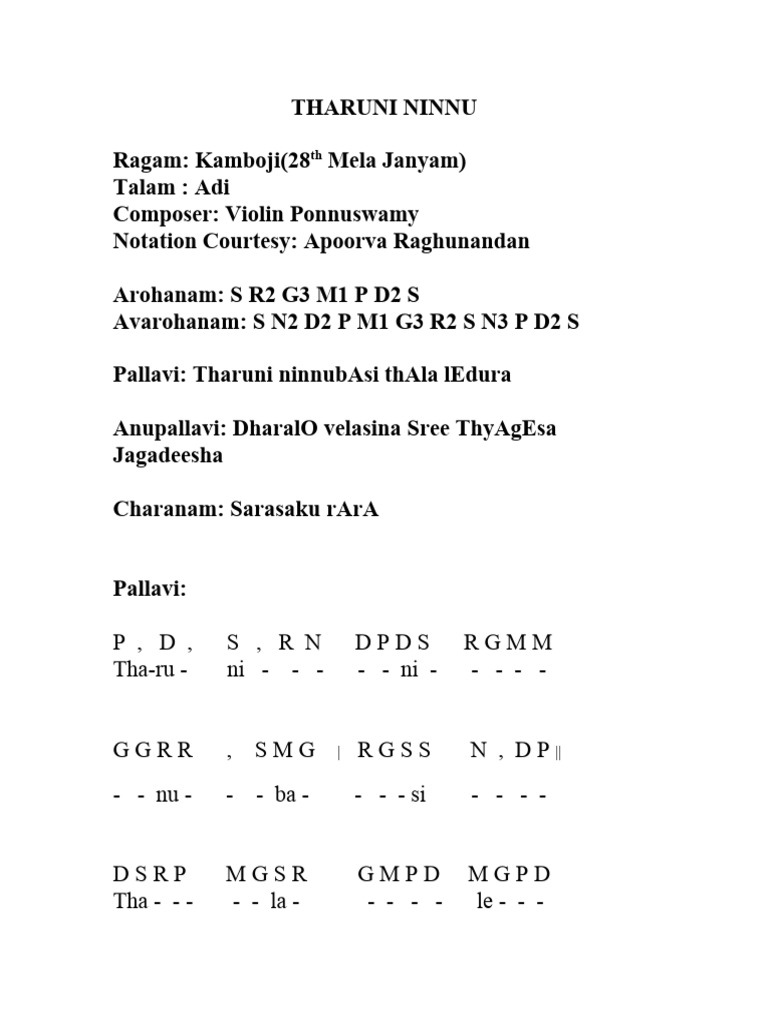 THARUNI NINNU

Ragam: Kamboji(28$^{th}$ Mela Janyam)
Talam : Adi
Composer: Violin Ponnuswamy
Notation Courtesy: Apoorva Raghunandan

Arohanam: S R2 G3 M1 P D2 S
Avarohanam: S N2 D2 P M1 G3 R2 S N3 P D2 S

Pallavi: Tharuni ninnubAsi thAla lEdura

Anupallavi: DharalO velasina Sree ThyAgEsa Jagadeesha

Charanam: Sarasaku rArA

Pallavi:

P , D , S , R N D P D S R G M M
Tha-ru - ni - - - - - ni - - - - -

G G R R , S M G | R G S S N , D P ||
- - nu - - - ba - - - - si - - - -

D S R P M G S R G M P D M G P D
Tha - - - - - la - - - - - le - - -